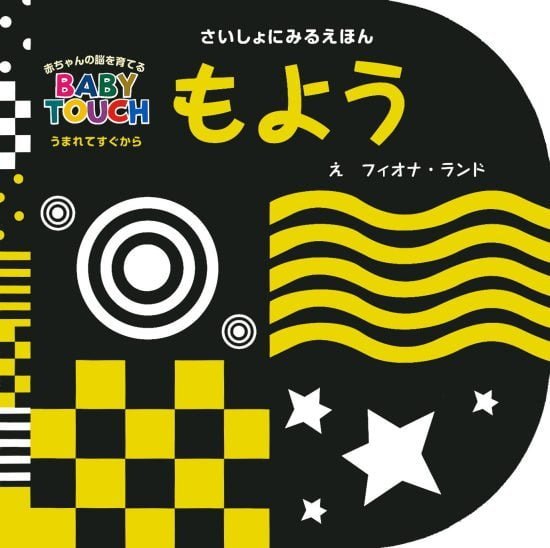 赤ちゃんの脳を育てる
BABY TOUCH
うまれてすぐから

さいしょにみるえほん
もよう

え　フィオナ・ランド